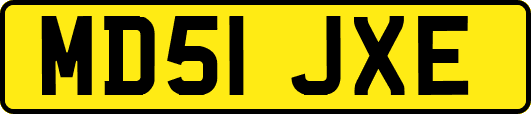 MD51 JXE